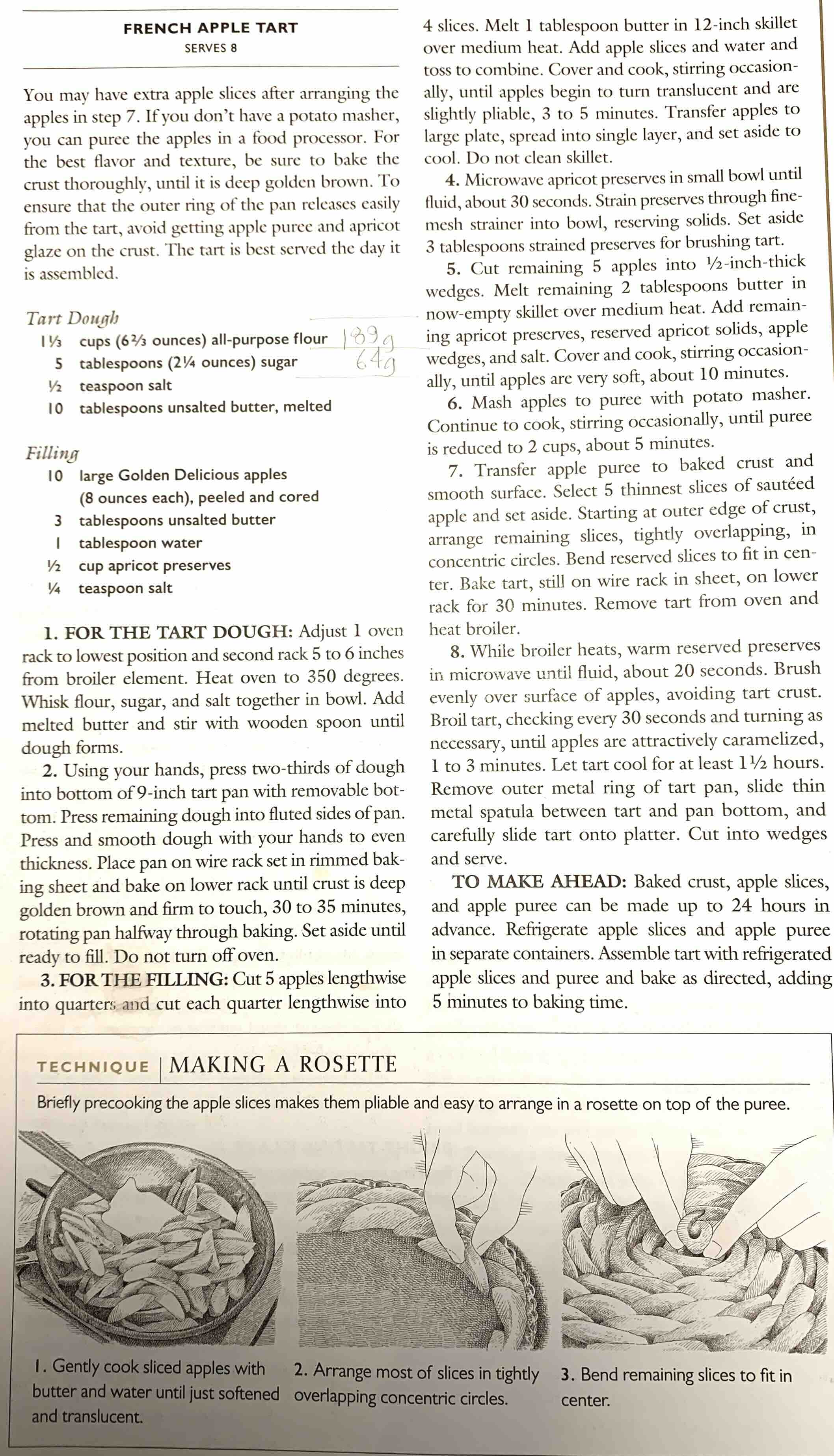 FRENCH APPLE TART
SERVES 8

You may have extra apple slices after arranging the apples in step 7. If you don't have a potato masher, you can puree the apples in a food processor. For the best flavor and texture, be sure to bake the crust thoroughly, until it is deep golden brown. To ensure that the outer ring of the pan releases easily from the tart, avoid getting apple puree and apricot glaze on the crust. The tart is best served the day it is assembled.

Tart Dough
1⅓ cups (6⅔ ounces) all-purpose flour 189g
5 tablespoons (2¼ ounces) sugar 64g
½ teaspoon salt
10 tablespoons unsalted butter, melted

Filling
10 large Golden Delicious apples (8 ounces each), peeled and cored
3 tablespoons unsalted butter
1 tablespoon water
½ cup apricot preserves
¼ teaspoon salt

1. FOR THE TART DOUGH: Adjust 1 oven rack to lowest position and second rack 5 to 6 inches from broiler element. Heat oven to 350 degrees. Whisk flour, sugar, and salt together in bowl. Add melted butter and stir with wooden spoon until dough forms.

2. Using your hands, press two-thirds of dough into bottom of 9-inch tart pan with removable bottom. Press remaining dough into fluted sides of pan. Press and smooth dough with your hands to even thickness. Place pan on wire rack set in rimmed baking sheet and bake on lower rack until crust is deep golden brown and firm to touch, 30 to 35 minutes, rotating pan halfway through baking. Set aside until ready to fill. Do not turn off oven.

3. FOR THE FILLING: Cut 5 apples lengthwise into quarters and cut each quarter lengthwise into 4 slices. Melt 1 tablespoon butter in 12-inch skillet over medium heat. Add apple slices and water and toss to combine. Cover and cook, stirring occasionally, until apples begin to turn translucent and are slightly pliable, 3 to 5 minutes. Transfer apples to large plate, spread into single layer, and set aside to cool. Do not clean skillet.

4. Microwave apricot preserves in small bowl until fluid, about 30 seconds. Strain preserves through fine-mesh strainer into bowl, reserving solids. Set aside 3 tablespoons strained preserves for brushing tart.

5. Cut remaining 5 apples into ½-inch-thick wedges. Melt remaining 2 tablespoons butter in now-empty skillet over medium heat. Add remaining apricot preserves, reserved apricot solids, apple wedges, and salt. Cover and cook, stirring occasionally, until apples are very soft, about 10 minutes.

6. Mash apples to puree with potato masher. Continue to cook, stirring occasionally, until puree is reduced to 2 cups, about 5 minutes.

7. Transfer apple puree to baked crust and smooth surface. Select 5 thinnest slices of sautéed apple and set aside. Starting at outer edge of crust, arrange remaining slices, tightly overlapping, in concentric circles. Bend reserved slices to fit in center. Bake tart, still on wire rack in sheet, on lower rack for 30 minutes. Remove tart from oven and heat broiler.

8. While broiler heats, warm reserved preserves in microwave until fluid, about 20 seconds. Brush evenly over surface of apples, avoiding tart crust. Broil tart, checking every 30 seconds and turning as necessary, until apples are attractively caramelized, 1 to 3 minutes. Let tart cool for at least 1½ hours. Remove outer metal ring of tart pan, slide thin metal spatula between tart and pan bottom, and carefully slide tart onto platter. Cut into wedges and serve.

TO MAKE AHEAD: Baked crust, apple slices, and apple puree can be made up to 24 hours in advance. Refrigerate apple slices and apple puree in separate containers. Assemble tart with refrigerated apple slices and puree and bake as directed, adding 5 minutes to baking time.

TECHNIQUE | MAKING A ROSETTE
Briefly precooking the apple slices makes them pliable and easy to arrange in a rosette on top of the puree.

1. Gently cook sliced apples with butter and water until just softened and translucent.

2. Arrange most of slices in tightly overlapping concentric circles.

3. Bend remaining slices to fit in center.